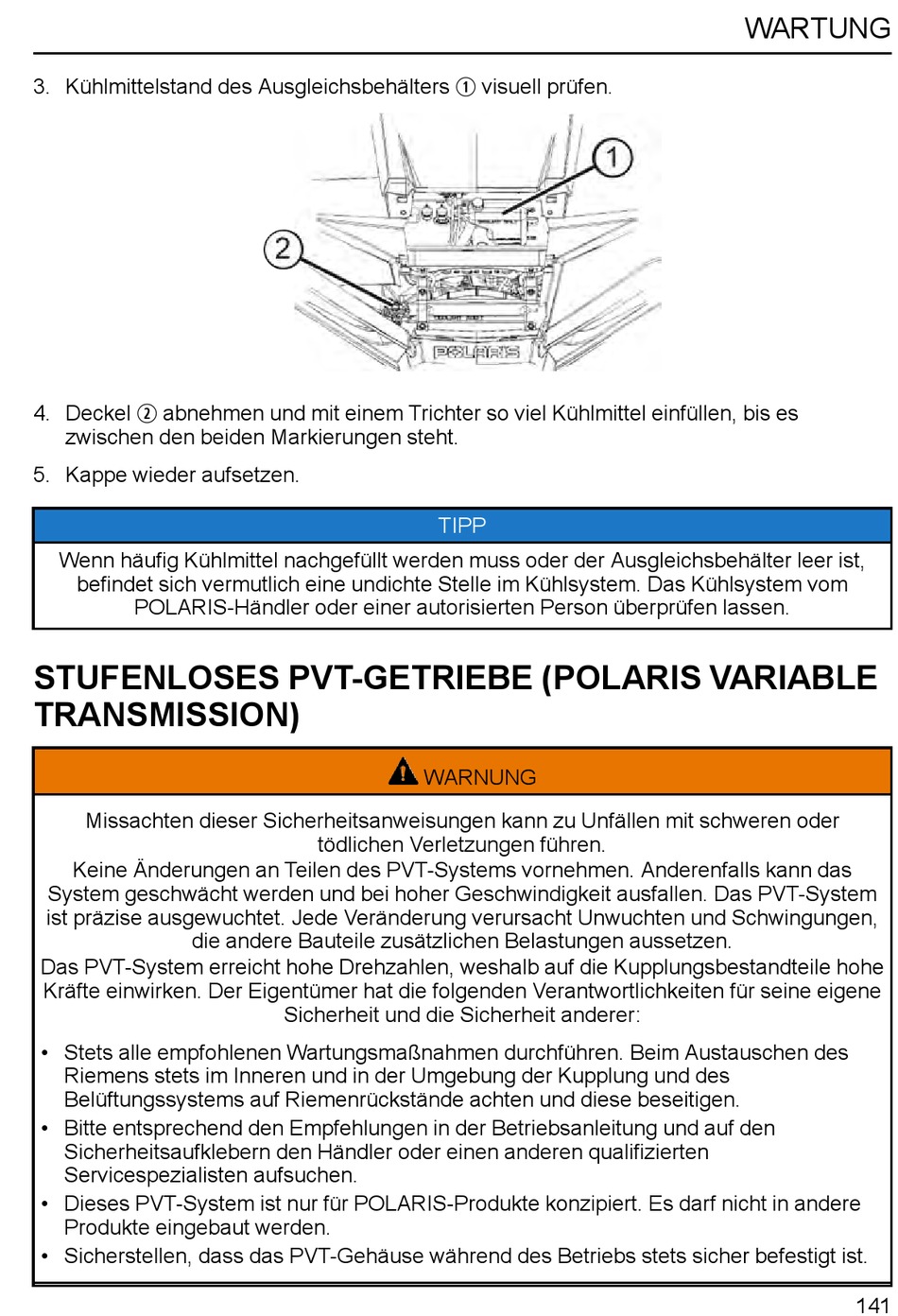 WARTUNG

3. Kühlmittelstand des Ausgleichsbehälters ① visuell prüfen.

1

2

POLARIS

4. Deckel ② abnehmen und mit einem Trichter so viel Kühlmittel einfüllen, bis es zwischen den beiden Markierungen steht.

5. Kappe wieder aufsetzen.

TIPP

Wenn häufig Kühlmittel nachgefüllt werden muss oder der Ausgleichsbehälter leer ist, befindet sich vermutlich eine undichte Stelle im Kühlsystem. Das Kühlsystem vom POLARIS-Händler oder einer autorisierten Person überprüfen lassen.

STUFENLOSES PVT-GETRIEBE (POLARIS VARIABLE TRANSMISSION)

WARNUNG

Missachten dieser Sicherheitsanweisungen kann zu Unfällen mit schweren oder tödlichen Verletzungen führen.
Keine Änderungen an Teilen des PVT-Systems vornehmen. Anderenfalls kann das System geschwächt werden und bei hoher Geschwindigkeit ausfallen. Das PVT-System ist präzise ausgewuchtet. Jede Veränderung verursacht Unwuchten und Schwingungen, die andere Bauteile zusätzlichen Belastungen aussetzen.
Das PVT-System erreicht hohe Drehzahlen, weshalb auf die Kupplungsbestandteile hohe Kräfte einwirken. Der Eigentümer hat die folgenden Verantwortlichkeiten für seine eigene Sicherheit und die Sicherheit anderer:

• Stets alle empfohlenen Wartungsmaßnahmen durchführen. Beim Austauschen des Riemens stets im Inneren und in der Umgebung der Kupplung und des Belüftungssystems auf Riemenrückstände achten und diese beseitigen.
• Bitte entsprechend den Empfehlungen in der Betriebsanleitung und auf den Sicherheitsaufklebern den Händler oder einen anderen qualifizierten Servicespezialisten aufsuchen.
• Dieses PVT-System ist nur für POLARIS-Produkte konzipiert. Es darf nicht in andere Produkte eingebaut werden.
• Sicherstellen, dass das PVT-Gehäuse während des Betriebs stets sicher befestigt ist.

141